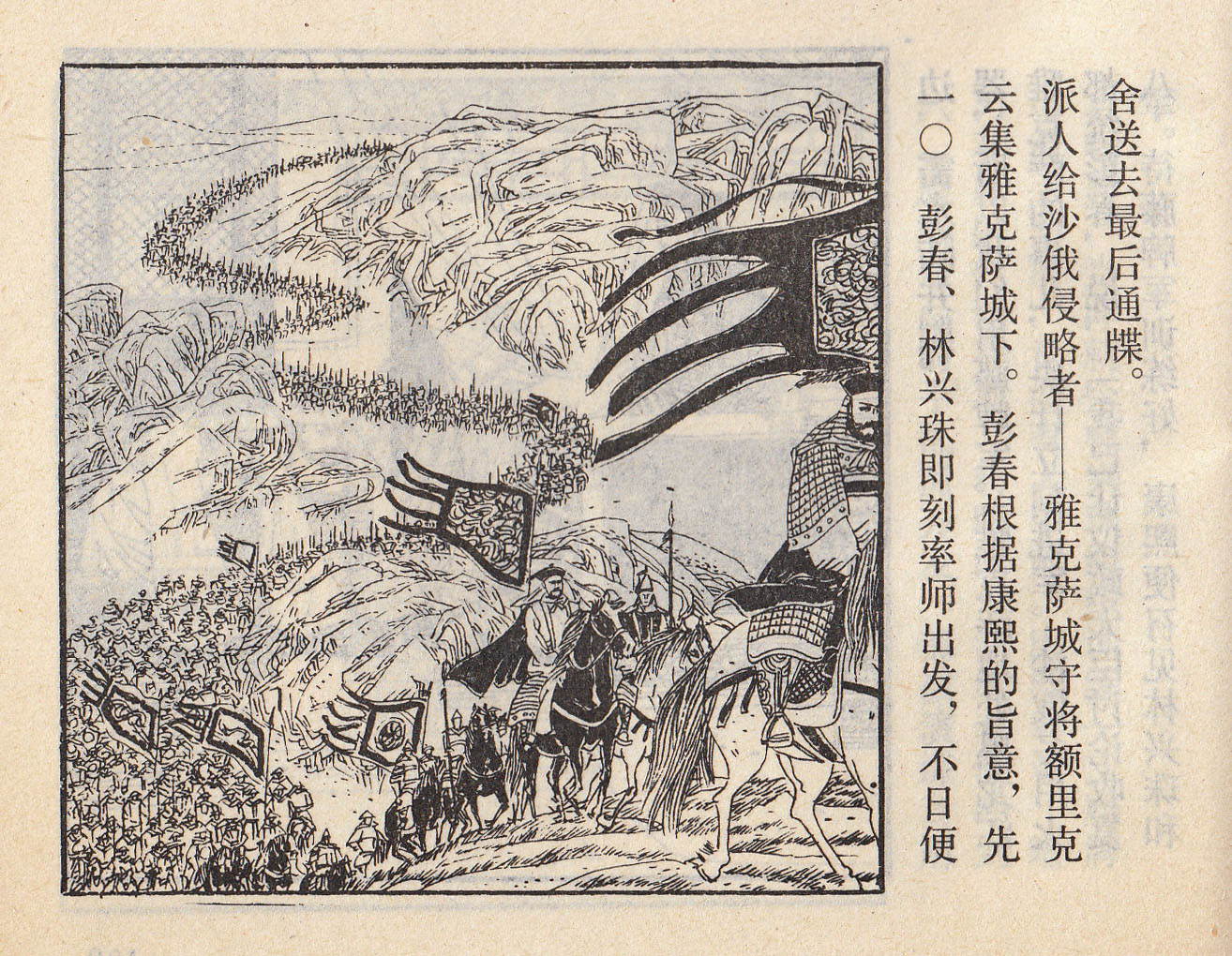 一〇 彭春、林兴珠即刻率师出发，不日便云集雅克萨城下。彭春根据康熙的旨意，先派人给沙俄侵略者——雅克萨城守将额里克舍送去最后通牒。